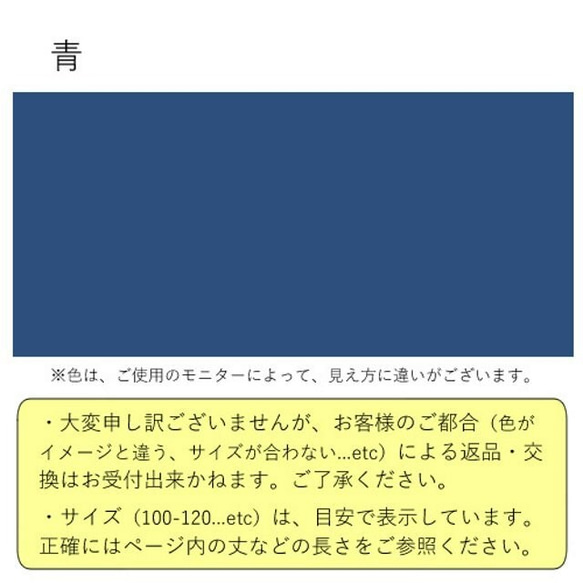 青

※色は、ご使用のモニターによって、見え方に違いがございます。

・大変申し訳ございませんが、お客様のご都合（色がイメージと違う、サイズが合わない...etc）による返品・交換はお受付出来かねます。ご了承ください。

・サイズ（100-120...etc）は、目安で表示しています。正確にはページ内の丈などの長さをご参照ください。